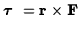 $\boldsymbol{\tau} = \mathbf{r} \times \mathbf{F}$